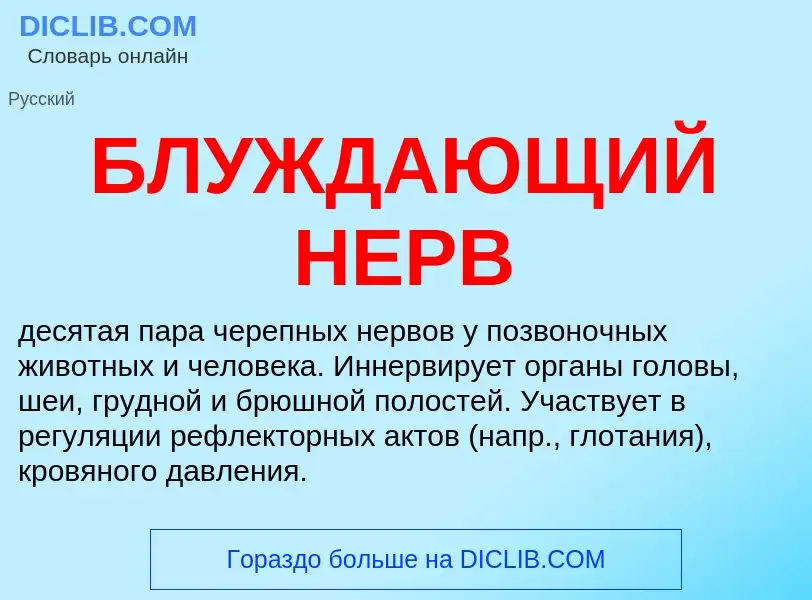 DICLIB.COM
Словарь онлайн

Русский

БЛУЖДАЮЩИЙ НЕРВ

десятая пара черепных нервов у позвоночных животных и человека. Иннервирует органы головы, шеи, грудной и брюшной полостей. Участвует в регуляции рефлекторных актов (напр., глотания), кровяного давления.

Гораздо больше на DICLIB.COM